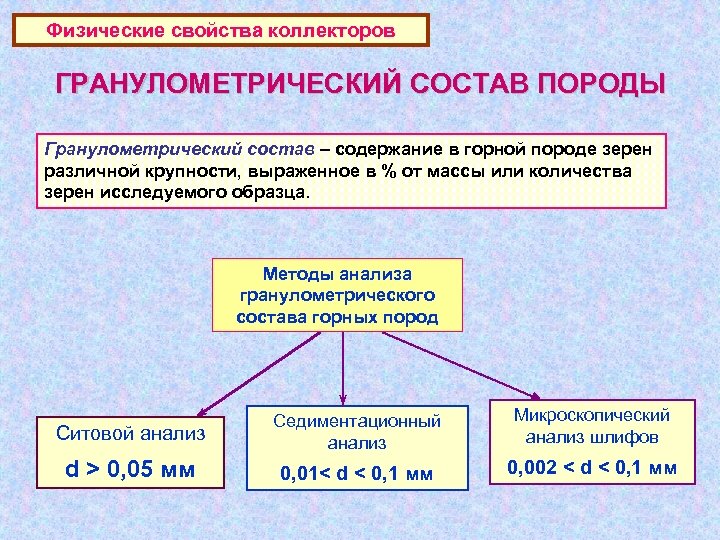 Физические свойства коллекторов

ГРАНУЛОМЕТРИЧЕСКИЙ СОСТАВ ПОРОДЫ

Гранулометрический состав – содержание в горной породе зерен различной крупности, выраженное в % от массы или количества зерен исследуемого образца.

Методы анализа гранулометрического состава горных пород

Ситовой анализ

d > 0,05 мм

Седиментационный анализ

0,01< d < 0,1 мм

Микроскопический анализ шлифов

0,002 < d < 0,1 мм